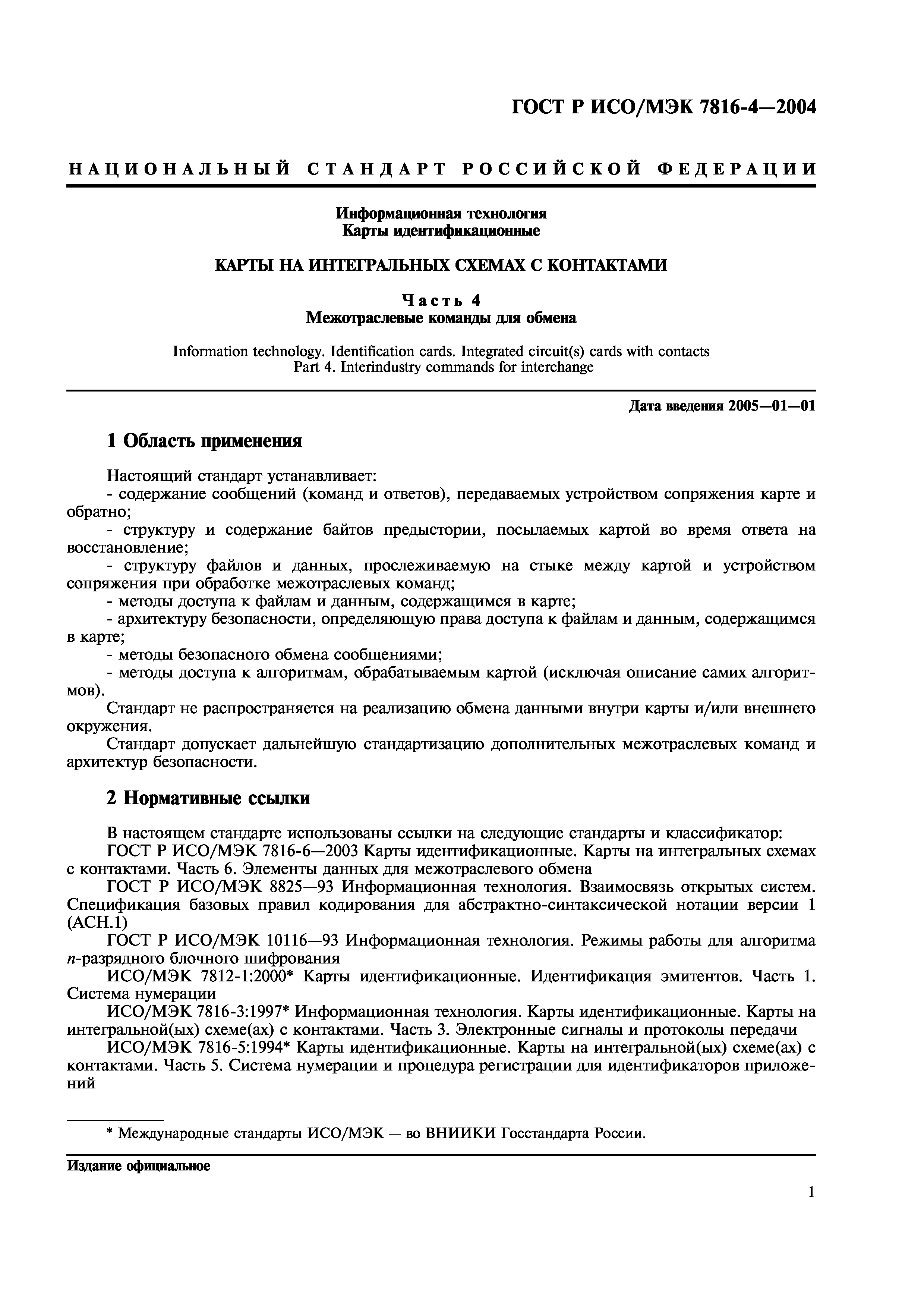 ГОСТ Р ИСО/МЭК 7816-4—2004

НАЦИОНАЛЬНЫЙ СТАНДАРТ РОССИЙСКОЙ ФЕДЕРАЦИИ

Информационная технология
Карты идентификационные

КАРТЫ НА ИНТЕГРАЛЬНЫХ СХЕМАХ С КОНТАКТАМИ

Часть 4
Межотраслевые команды для обмена

Information technology. Identification cards. Integrated circuit(s) cards with contacts
Part 4. Interindustry commands for interchange

Дата введения 2005—01—01

1 Область применения

Настоящий стандарт устанавливает:
- содержание сообщений (команд и ответов), передаваемых устройством сопряжения карте и обратно;
- структуру и содержание байтов предыстории, посылаемых картой во время ответа на восстановление;
- структуру файлов и данных, прослеживаемую на стыке между картой и устройством сопряжения при обработке межотраслевых команд;
- методы доступа к файлам и данным, содержащимся в карте;
- архитектуру безопасности, определяющую права доступа к файлам и данным, содержащимся в карте;
- методы безопасного обмена сообщениями;
- методы доступа к алгоритмам, обрабатываемым картой (исключая описание самих алгоритмов).
Стандарт не распространяется на реализацию обмена данными внутри карты и/или внешнего окружения.
Стандарт допускает дальнейшую стандартизацию дополнительных межотраслевых команд и архитектур безопасности.

2 Нормативные ссылки

В настоящем стандарте использованы ссылки на следующие стандарты и классификатор:
ГОСТ Р ИСО/МЭК 7816-6—2003 Карты идентификационные. Карты на интегральных схемах с контактами. Часть 6. Элементы данных для межотраслевого обмена
ГОСТ Р ИСО/МЭК 8825—93 Информационная технология. Взаимосвязь открытых систем. Спецификация базовых правил кодирования для абстрактно-синтаксической нотации версии 1 (АСН.1)
ГОСТ Р ИСО/МЭК 10116—93 Информационная технология. Режимы работы для алгоритма $n$-разрядного блочного шифрования
ИСО/МЭК 7812-1:2000* Карты идентификационные. Идентификация эмитентов. Часть 1. Система нумерации
ИСО/МЭК 7816-3:1997* Информационная технология. Карты идентификационные. Карты на интегральной(ых) схеме(ах) с контактами. Часть 3. Электронные сигналы и протоколы передачи
ИСО/МЭК 7816-5:1994* Карты идентификационные. Карты на интегральной(ых) схеме(ах) с контактами. Часть 5. Система нумерации и процедура регистрации для идентификаторов приложений

* Международные стандарты ИСО/МЭК — во ВНИИКИ Госстандарта России.

Издание официальное

1